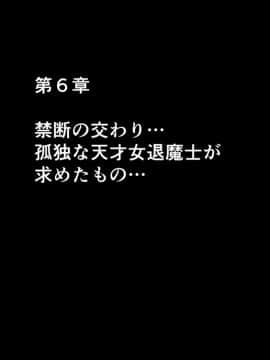 第６章

禁断の交わり…
孤独な天才女退魔士が
求めたもの…